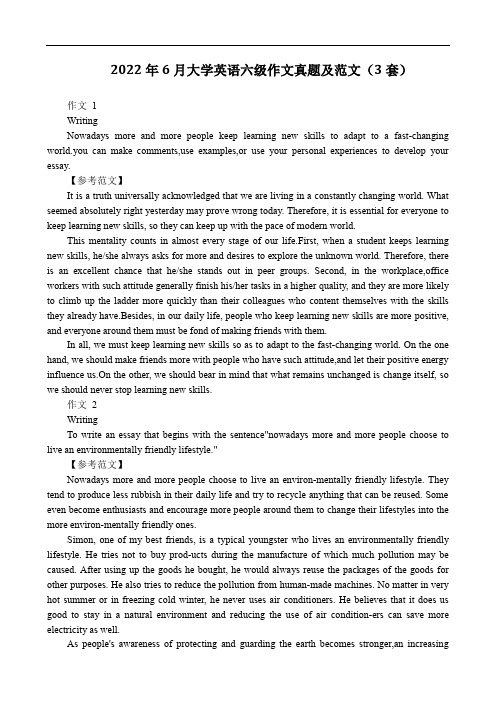 2022 年 6 月大学英语六级作文真题及范文（3 套）

作文 1

Writing

Nowadays more and more people keep learning new skills to adapt to a fast-changing world.you can make comments,use examples,or use your personal experiences to develop your essay.

【参考范文】

It is a truth universally acknowledged that we are living in a constantly changing world. What seemed absolutely right yesterday may prove wrong today. Therefore, it is essential for everyone to keep learning new skills, so they can keep up with the pace of modern world.

This mentality counts in almost every stage of our life.First, when a student keeps learning new skills, he/she always asks for more and desires to explore the unknown world. Therefore, there is an excellent chance that he/she stands out in peer groups. Second, in the workplace,office workers with such attitude generally finish his/her tasks in a higher quality, and they are more likely to climb up the ladder more quickly than their colleagues who content themselves with the skills they already have.Besides, in our daily life, people who keep learning new skills are more positive, and everyone around them must be fond of making friends with them.

In all, we must keep learning new skills so as to adapt to the fast-changing world. On the one hand, we should make friends more with people who have such attitude,and let their positive energy influence us.On the other, we should bear in mind that what remains unchanged is change itself, so we should never stop learning new skills.

作文 2

Writing

To write an essay that begins with the sentence"nowadays more and more people choose to live an environmentally friendly lifestyle."

【参考范文】

Nowadays more and more people choose to live an environ-mentally friendly lifestyle. They tend to produce less rubbish in their daily life and try to recycle anything that can be reused. Some even become enthusiasts and encourage more people around them to change their lifestyles into the more environ-mentally friendly ones.

Simon, one of my best friends, is a typical youngster who lives an environmentally friendly lifestyle. He tries not to buy prod-ucts during the manufacture of which much pollution may be caused. After using up the goods he bought, he would always reuse the packages of the goods for other purposes. He also tries to reduce the pollution from human-made machines. No matter in very hot summer or in freezing cold winter, he never uses air conditioners. He believes that it does us good to stay in a natural environment and reducing the use of air condition-ers can save more electricity as well.

As people's awareness of protecting and guarding the earth becomes stronger,an increasing